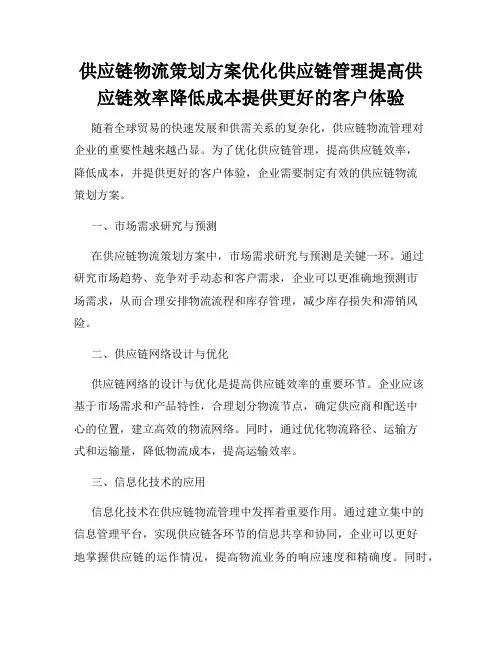 供应链物流策划方案优化供应链管理提高供应链效率降低成本提供更好的客户体验

随着全球贸易的快速发展和供需关系的复杂化，供应链物流管理对企业的重要性越来越凸显。为了优化供应链管理，提高供应链效率，降低成本，并提供更好的客户体验，企业需要制定有效的供应链物流策划方案。

一、市场需求研究与预测

在供应链物流策划方案中，市场需求研究与预测是关键一环。通过研究市场趋势、竞争对手动态和客户需求，企业可以更准确地预测市场需求，从而合理安排物流流程和库存管理，减少库存损失和滞销风险。

二、供应链网络设计与优化

供应链网络的设计与优化是提高供应链效率的重要环节。企业应该基于市场需求和产品特性，合理划分物流节点，确定供应商和配送中心的位置，建立高效的物流网络。同时，通过优化物流路径、运输方式和运输量，降低物流成本，提高运输效率。

三、信息化技术的应用

信息化技术在供应链物流管理中发挥着重要作用。通过建立集中的信息管理平台，实现供应链各环节的信息共享和协同，企业可以更好地掌握供应链的运作情况，提高物流业务的响应速度和精确度。同时，